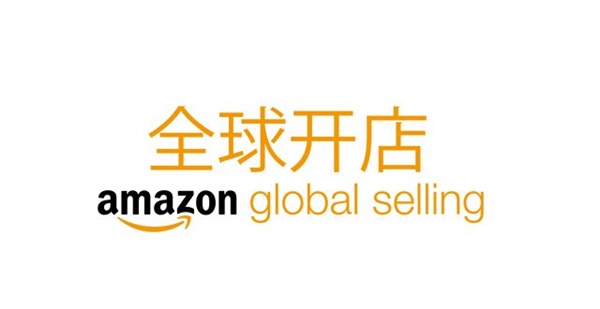 全球开店
amazon global selling